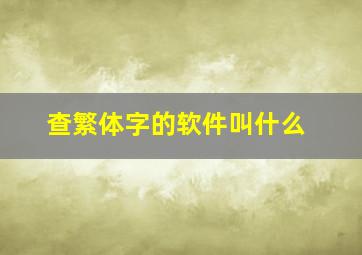 查繁体字的软件叫什么